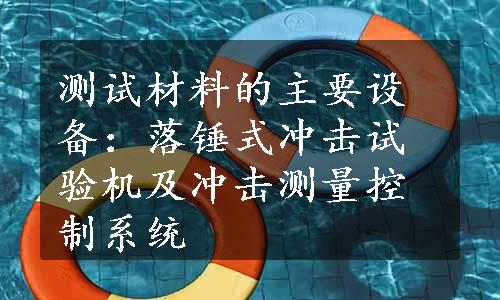 测试材料的主要设备：落锤式冲击试验机及冲击测量控制系统